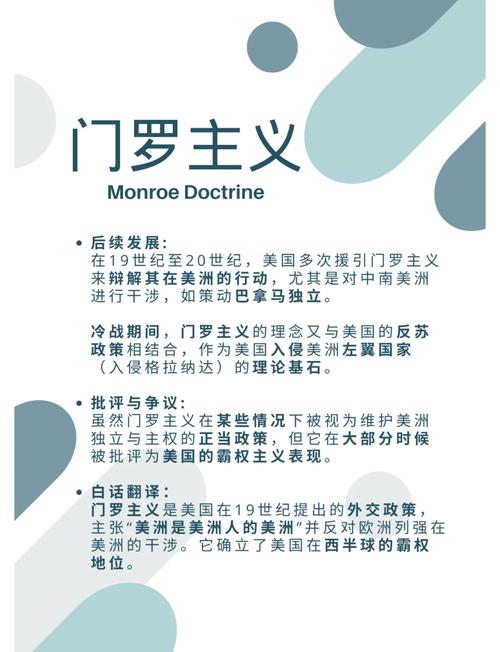 门罗主义

Monroe Doctrine

• 后续发展：
在19世纪至20世纪，美国多次援引门罗主义来辩解其在美洲的行动，尤其是对中南美洲进行干涉，如策动巴拿马独立。

冷战期间，门罗主义的理念又与美国的反苏政策相结合，作为美国入侵美洲左翼国家（入侵格拉纳达）的理论基石。

• 批评与争议：
虽然门罗主义在某些情况下被视为维护美洲独立与主权的正当政策，但它在大部分时候被批评为美国的霸权主义表现。

• 白话翻译：
门罗主义是美国在19世纪提出的外交政策，主张“美洲是美洲人的美洲”并反对欧洲列强在美洲的干涉。它确立了美国在西半球的霸权地位。